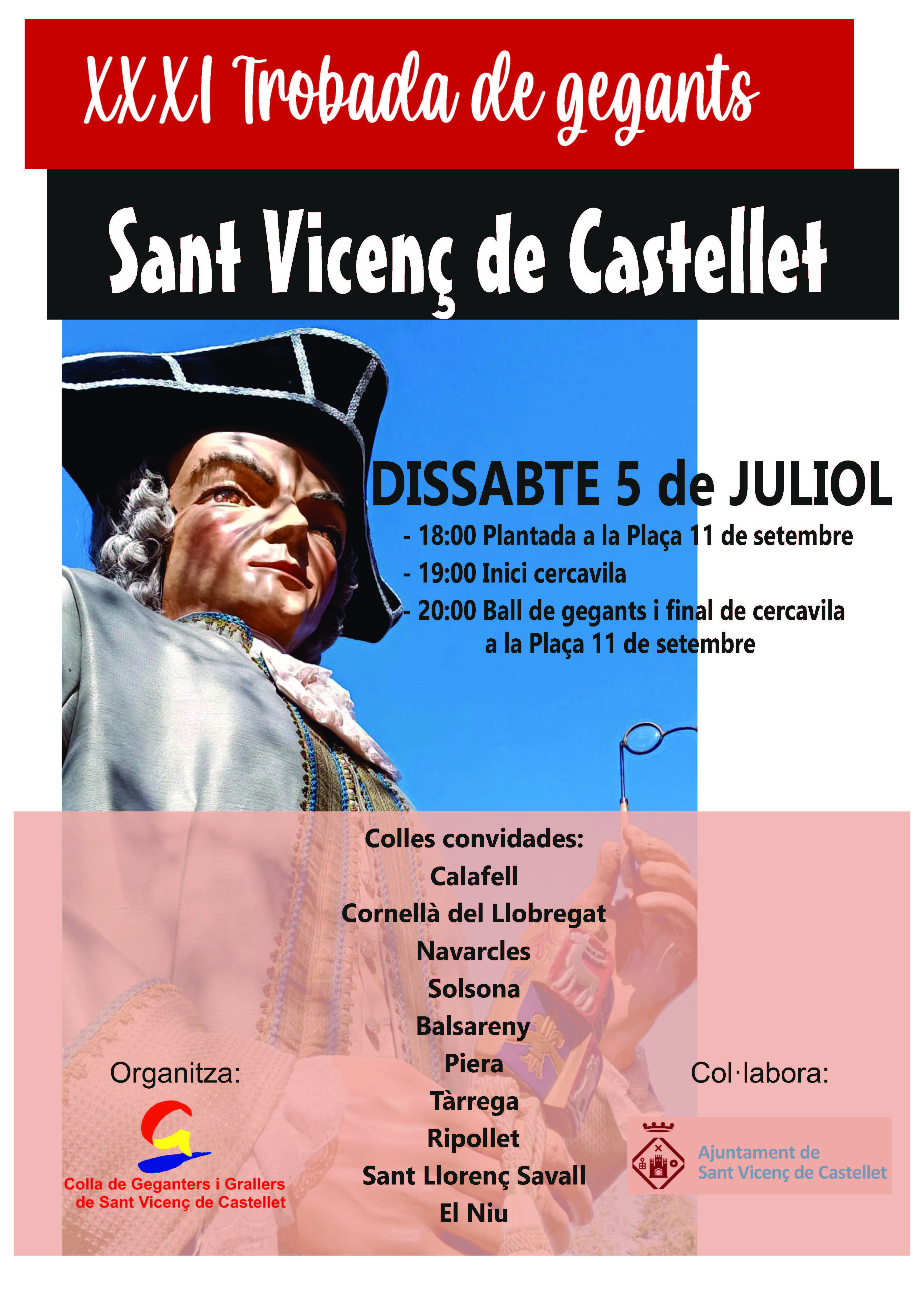 XXXI Trobada de gegants

Sant Vicenç de Castellet

DISSABTE 5 de JULIOL

- 18:00 Plantada a la Plaça 11 de setembre
- 19:00 Inici cercavila
- 20:00 Ball de gegants i final de cercavila a la Plaça 11 de setembre

Colles convidades:
Calafell
Cornellà del Llobregat
Navarcles
Solsona
Balsareny
Piera
Tàrrega
Ripollet
Sant Llorenç Savall
El Niu

Organitza:
Colla de Geganters i Grallers
de Sant Vicenç de Castellet

Col·labora:
Ajuntament de
Sant Vicenç de Castellet